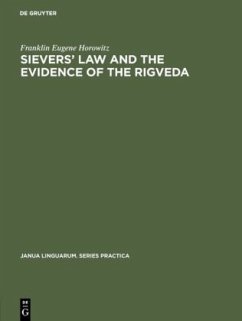 DE GRUYTER

Franklin Eugene Horowitz

SIEVERS' LAW AND THE EVIDENCE OF THE RIGVEDA

JANUA LINGUARUM. SERIES PRACTICA

DE
G